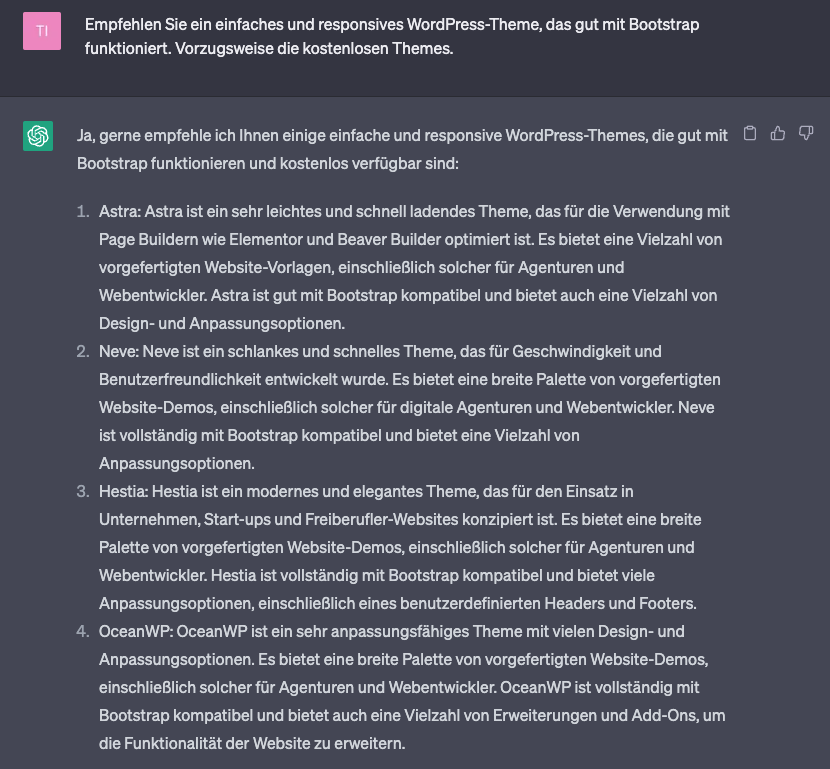 TI

Empfehlen Sie ein einfaches und responsives WordPress-Theme, das gut mit Bootstrap funktioniert. Vorzugsweise die kostenlosen Themes.

Ja, gerne empfehle ich Ihnen einige einfache und responsive WordPress-Themes, die gut mit Bootstrap funktionieren und kostenlos verfügbar sind:

1. Astra: Astra ist ein sehr leichtes und schnell ladendes Theme, das für die Verwendung mit Page Buildern wie Elementor und Beaver Builder optimiert ist. Es bietet eine Vielzahl von vorgefertigten Website-Vorlagen, einschließlich solcher für Agenturen und Webentwickler. Astra ist gut mit Bootstrap kompatibel und bietet auch eine Vielzahl von Design- und Anpassungsoptionen.
2. Neve: Neve ist ein schlankes und schnelles Theme, das für Geschwindigkeit und Benutzerfreundlichkeit entwickelt wurde. Es bietet eine breite Palette von vorgefertigten Website-Demos, einschließlich solcher für digitale Agenturen und Webentwickler. Neve ist vollständig mit Bootstrap kompatibel und bietet eine Vielzahl von Anpassungsoptionen.
3. Hestia: Hestia ist ein modernes und elegantes Theme, das für den Einsatz in Unternehmen, Start-ups und Freiberufler-Websites konzipiert ist. Es bietet eine breite Palette von vorgefertigten Website-Demos, einschließlich solcher für Agenturen und Webentwickler. Hestia ist vollständig mit Bootstrap kompatibel und bietet viele Anpassungsoptionen, einschließlich eines benutzerdefinierten Headers und Footers.
4. OceanWP: OceanWP ist ein sehr anpassungsfähiges Theme mit vielen Design- und Anpassungsoptionen. Es bietet eine breite Palette von vorgefertigten Website-Demos, einschließlich solcher für Agenturen und Webentwickler. OceanWP ist vollständig mit Bootstrap kompatibel und bietet auch eine Vielzahl von Erweiterungen und Add-Ons, um die Funktionalität der Website zu erweitern.